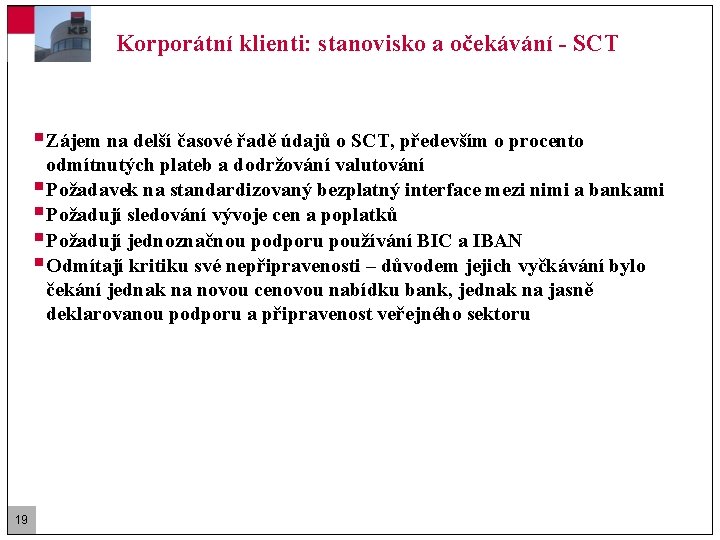 KB

Korporátní klienti: stanovisko a očekávání - SCT

Zájem na delší časové řadě údajů o SCT, především o procento odmítnutých plateb a dodržování valutování

Požadavek na standardizovaný bezplatný interface mezi nimi a bankami

Požadují sledování vývoje cen a poplatků

Požadují jednoznačnou podporu používání BIC a IBAN

Odmítají kritiku své nepřipravenosti – důvodem jejich vyčkávání bylo čekání jednak na novou cenovou nabídku bank, jednak na jasně deklarovanou podporu a připravenost veřejného sektoru

19